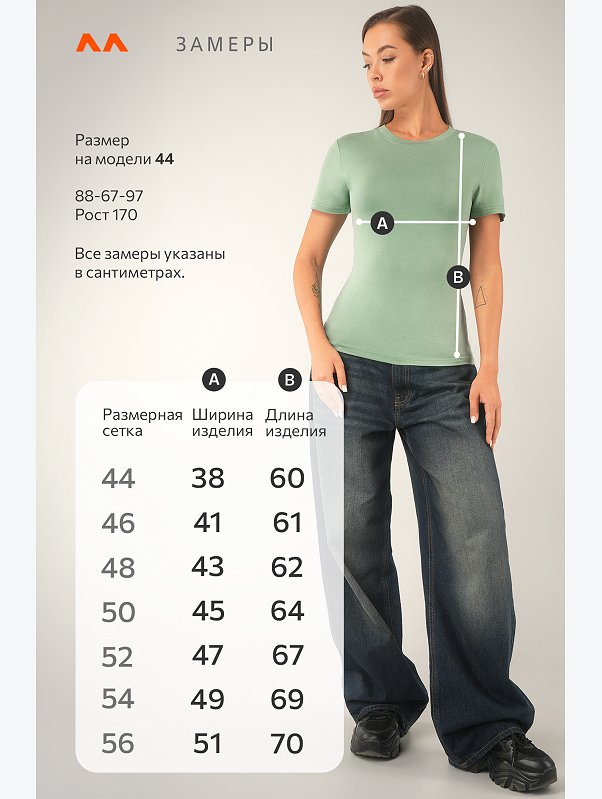 ЗАМЕРЫ

Размер на модели 44

88-67-97
Рост 170

Все замеры указаны в сантиметрах.

A

B

| Размерная сетка | A Ширина изделия | B Длина изделия |
|---|---|---|
| 44 | 38 | 60 |
| 46 | 41 | 61 |
| 48 | 43 | 62 |
| 50 | 45 | 64 |
| 52 | 47 | 67 |
| 54 | 49 | 69 |
| 56 | 51 | 70 |